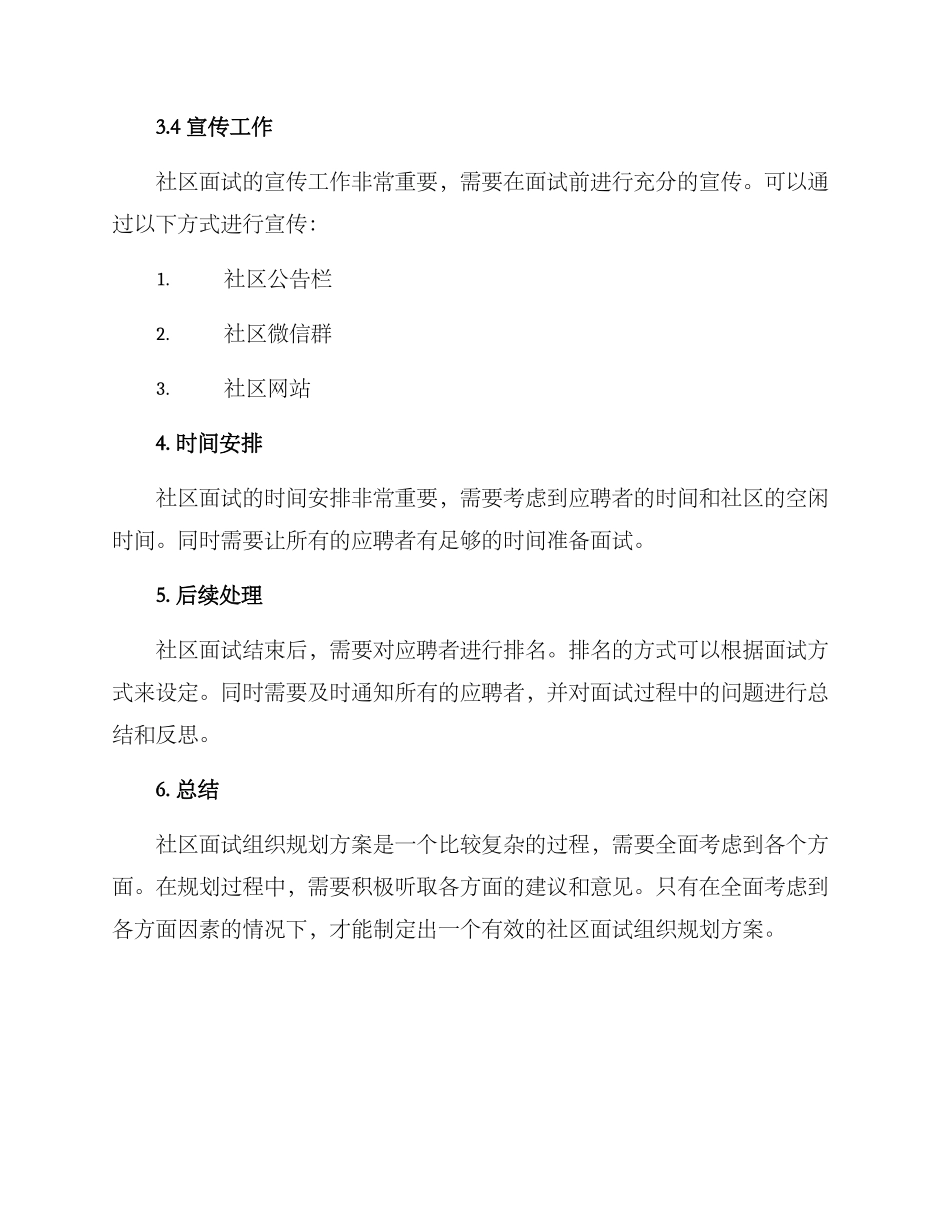 3.4 宣传工作

社区面试的宣传工作非常重要，需要在面试前进行充分的宣传。可以通过以下方式进行宣传：

1. 社区公告栏

2. 社区微信群

3. 社区网站

4. 时间安排

社区面试的时间安排非常重要，需要考虑到应聘者的时间和社区的空闲时间。同时需要让所有的应聘者有足够的时间准备面试。

5. 后续处理

社区面试结束后，需要对应聘者进行排名。排名的方式可以根据面试方式来设定。同时需要及时通知所有的应聘者，并对面试过程中的问题进行总结和反思。

6. 总结

社区面试组织规划方案是一个比较复杂的过程，需要全面考虑到各个方面。在规划过程中，需要积极听取各方面的建议和意见。只有在全面考虑到各方面因素的情况下，才能制定出一个有效的社区面试组织规划方案。